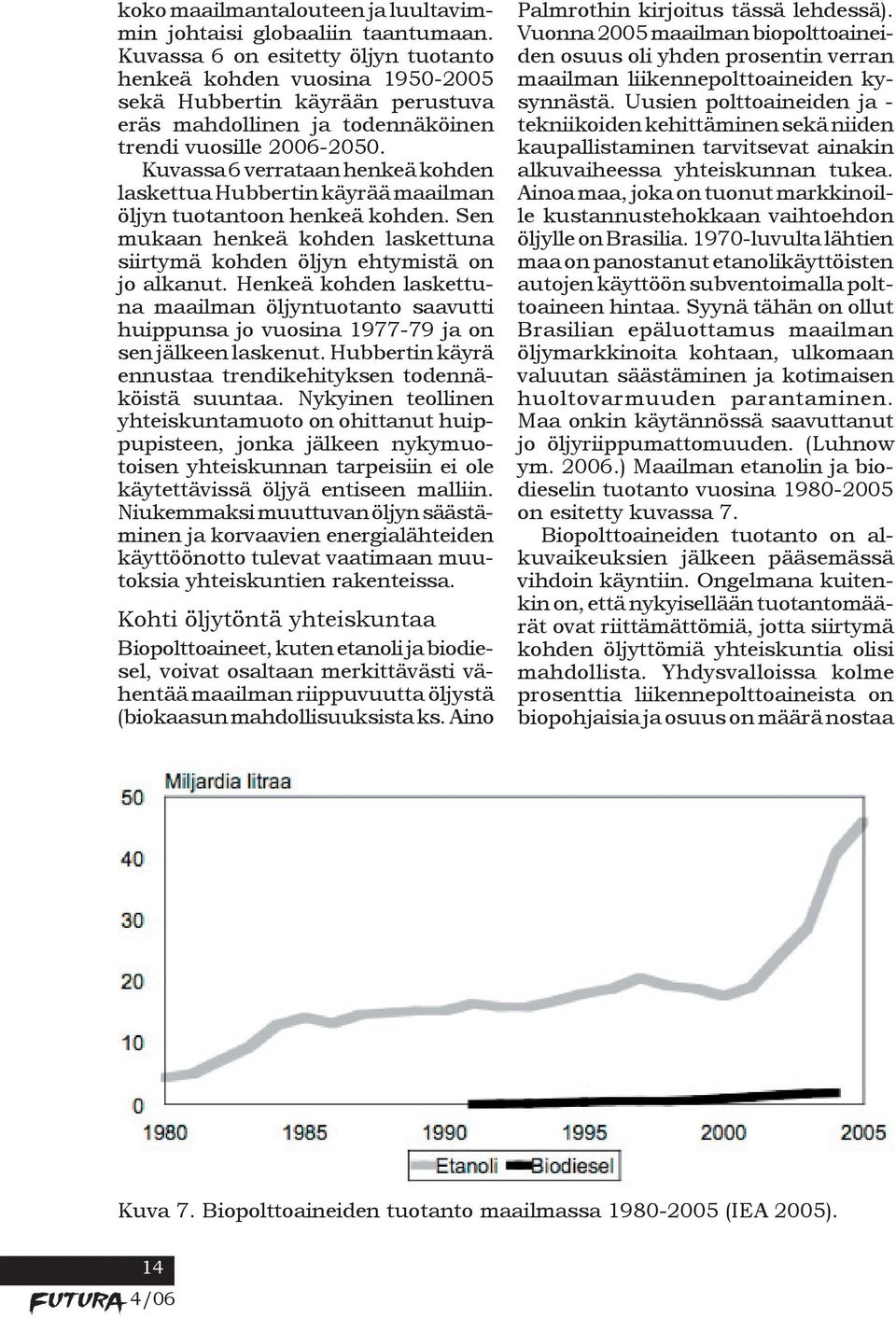 koko maailmantalouteen ja luultavimmin johtaisi globaaliin taantumaan. Kuvassa 6 on esitetty öljyn tuotanto henkeä kohden vuosina 1950-2005 sekä Hubbertin käyrään perustuva eräs mahdollinen ja todennäköinen trendi vuosille 2006-2050. Kuvassa 6 verrataan henkeä kohden laskettua Hubbertin käyrää maailman öljyn tuotantoon henkeä kohden. Sen mukaan henkeä kohden laskettuna siirtymä kohden öljyn ehtymistä on jo alkanut. Henkeä kohden laskettuna maailman öljyntuotanto saavutti huippunsa jo vuosina 1977-79 ja on sen jälkeen laskenut. Hubbertin käyrä ennustaa trendikehityksen todennäköistä suuntaa. Nykyinen teollinen yhteiskuntamuoto on ohittanut huippupisteen, jonka jälkeen nykymuotoisen yhteiskunnan tarpeisiin ei ole käytettävissä öljyä entiseen malliin. Niukemmaksi muuttuvan öljyn säästäminen ja korvaavien energialähteiden käyttöönotto tulevat vaatimaan muutoksia yhteiskuntien rakenteissa.

Kohti öljytöntä yhteiskuntaa

Biopolttoaineet, kuten etanoli ja biodiesel, voivat osaltaan merkittävästi vähentää maailman riippuvuutta öljystä (biokaasun mahdollisuuksista ks. Aino Palmrothin kirjoitus tässä lehdessä). Vuonna 2005 maailman biopolttoaineiden osuus oli yhden prosentin verran maailman liikennepolttoaineiden kysynnästä. Uusien polttoaineiden ja -tekniikoiden kehittäminen sekä niiden kaupallistaminen tarvitsevat ainakin alkuvaiheessa yhteiskunnan tukea. Ainoa maa, joka on tuonut markkinoille kustannustehokkaan vaihtoehdon öljylle on Brasilia. 1970-luvulta lähtien maa on panostanut etanolikäyttöisten autojen käyttöön subventoimalla polttoaineen hintaa. Syynä tähän on ollut Brasilian epäluottamus maailman öljymarkkinoita kohtaan, ulkomaan valuutan säästäminen ja kotimaisen huoltovarmuuden parantaminen. Maa onkin käytännössä saavuttanut jo öljyriippumattomuuden. (Luhnow ym. 2006.) Maailman etanolin ja biodieselin tuotanto vuosina 1980-2005 on esitetty kuvassa 7.

Biopolttoaineiden tuotanto on alkuvaikeuksien jälkeen pääsemässä vihdoin käyntiin. Ongelmana kuitenkin on, että nykyisellään tuotantomäärät ovat riittämättömiä, jotta siirtymä kohden öljyttömiä yhteiskuntia olisi mahdollista. Yhdysvalloissa kolme prosenttia liikennepolttoaineista on biopohjaisia ja osuus on määrä nostaa

Miljardia litraa
50
40
30
20
10
0
1980 1985 1990 1995 2000 2005
Etanoli Biodiesel

Kuva 7. Biopolttoaineiden tuotanto maailmassa 1980-2005 (IEA 2005).

14
FUTURA 4/06